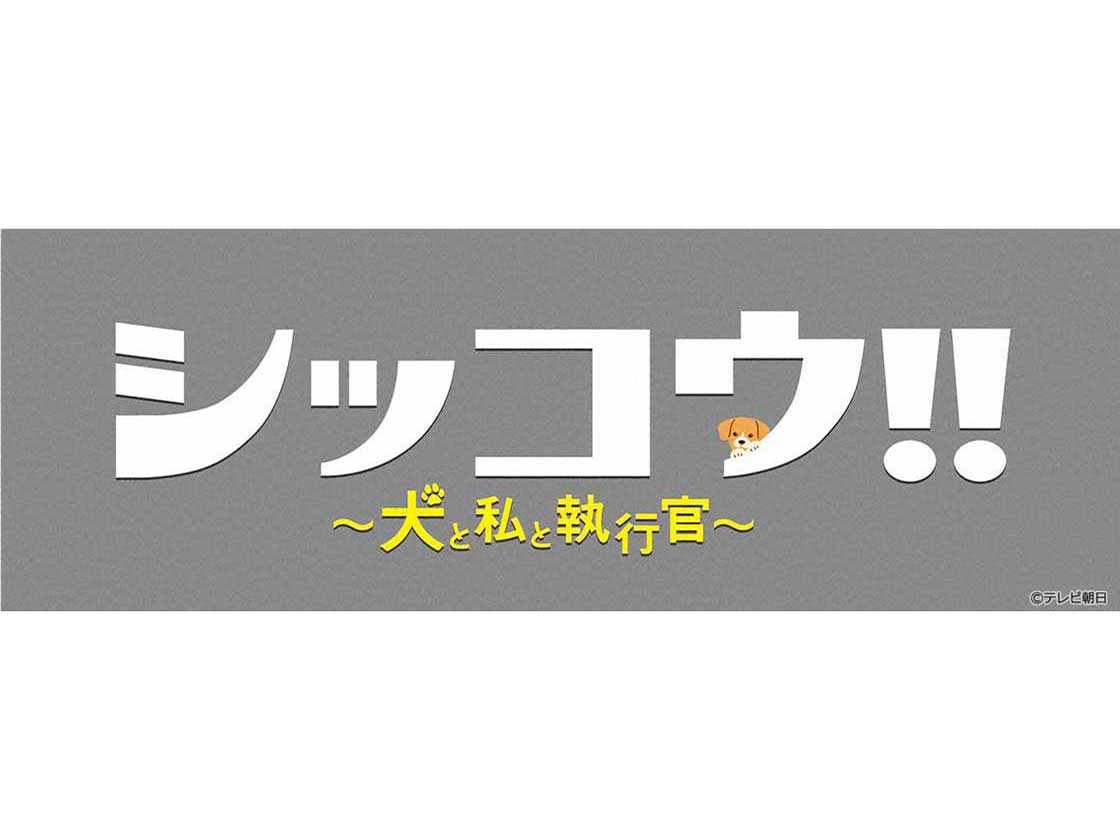 シッコウ!!
～犬と私と執行官～

©テレビ朝日